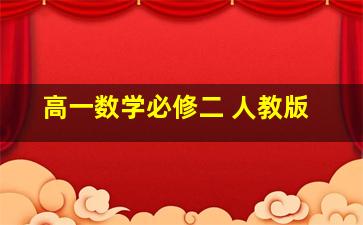 高一数学必修二 人教版